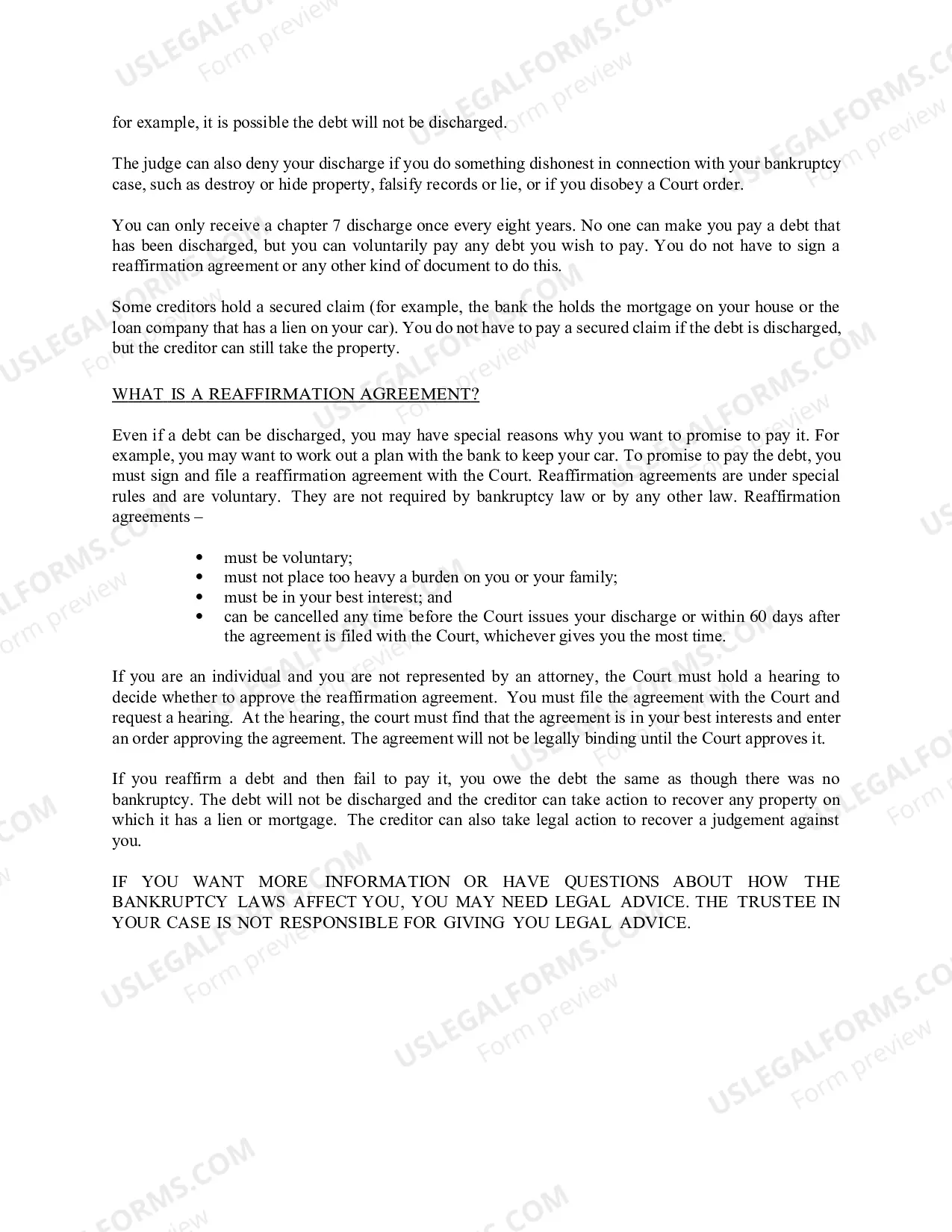 for example, it is possible the debt will not be discharged.

The judge can also deny your discharge if you do something dishonest in connection with your bankruptcy case, such as destroy or hide property, falsify records or lie, or if you disobey a Court order.

You can only receive a chapter 7 discharge once every eight years. No one can make you pay a debt that has been discharged, but you can voluntarily pay any debt you wish to pay. You do not have to sign a reaffirmation agreement or any other kind of document to do this.

Some creditors hold a secured claim (for example, the bank the holds the mortgage on your house or the loan company that has a lien on your car). You do not have to pay a secured claim if the debt is discharged, but the creditor can still take the property.

WHAT IS A REAFFIRMATION AGREEMENT?

Even if a debt can be discharged, you may have special reasons why you want to promise to pay it. For example, you may want to work out a plan with the bank to keep your car. To promise to pay the debt, you must sign and file a reaffirmation agreement with the Court. Reaffirmation agreements are under special rules and are voluntary. They are not required by bankruptcy law or by any other law. Reaffirmation agreements –

• must be voluntary;
• must not place too heavy a burden on you or your family;
• must be in your best interest; and
• can be cancelled any time before the Court issues your discharge or within 60 days after the agreement is filed with the Court, whichever gives you the most time.

If you are an individual and you are not represented by an attorney, the Court must hold a hearing to decide whether to approve the reaffirmation agreement. You must file the agreement with the Court and request a hearing. At the hearing, the court must find that the agreement is in your best interests and enter an order approving the agreement. The agreement will not be legally binding until the Court approves it.

If you reaffirm a debt and then fail to pay it, you owe the debt the same as though there was no bankruptcy. The debt will not be discharged and the creditor can take action to recover any property on which it has a lien or mortgage. The creditor can also take legal action to recover a judgement against you.

IF YOU WANT MORE INFORMATION OR HAVE QUESTIONS ABOUT HOW THE BANKRUPTCY LAWS AFFECT YOU, YOU MAY NEED LEGAL ADVICE. THE TRUSTEE IN YOUR CASE IS NOT RESPONSIBLE FOR GIVING YOU LEGAL ADVICE.

USLEGALFORMS.COM
Form preview